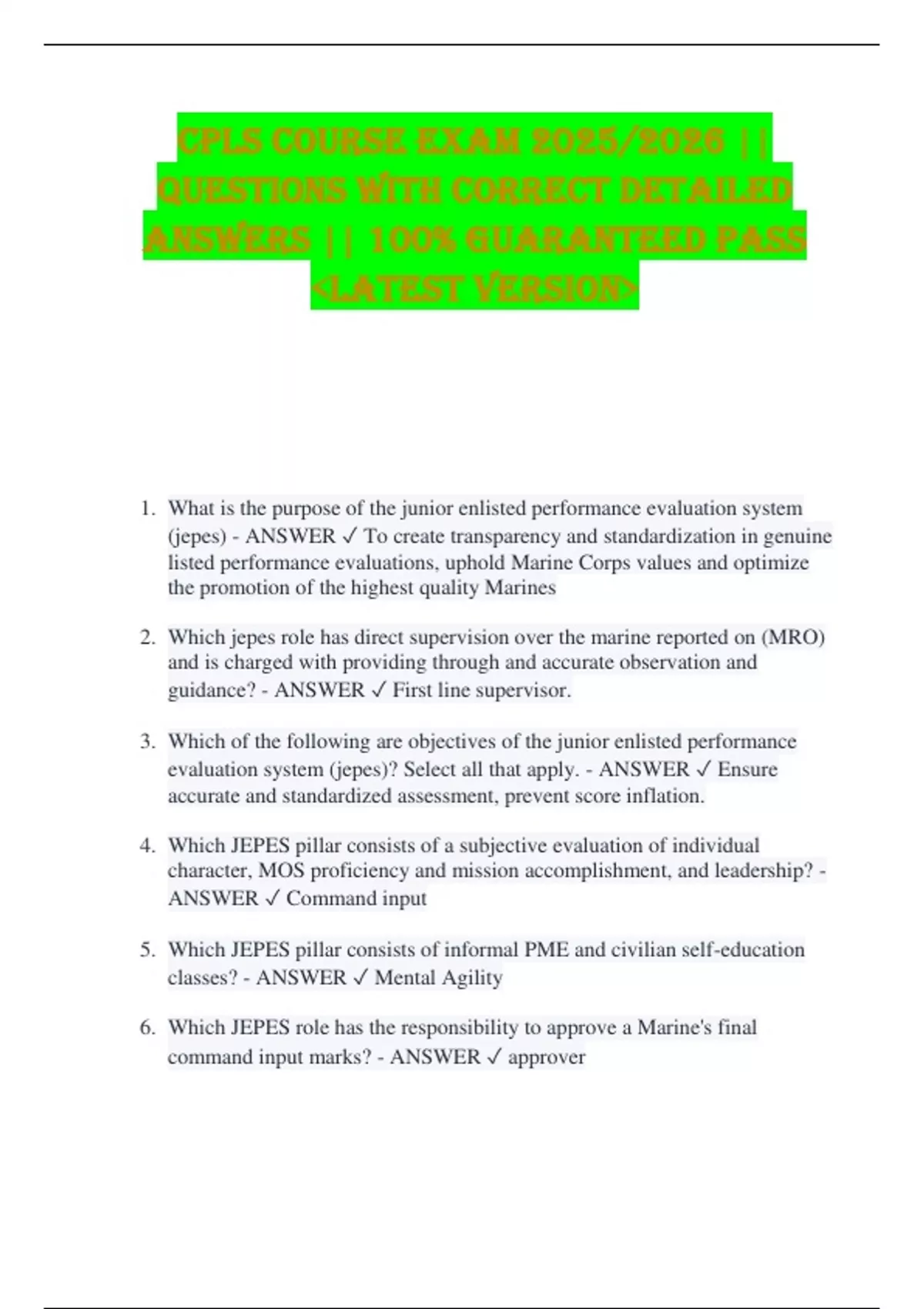 CPLS COURSE EXAM 2025/2026 || QUESTIONS WITH CORRECT DETAILED ANSWERS || 100% GUARANTEED PASS <LATEST VERSION>

1. What is the purpose of the junior enlisted performance evaluation system (jepes) - ANSWER ✓ To create transparency and standardization in genuine listed performance evaluations, uphold Marine Corps values and optimize the promotion of the highest quality Marines

2. Which jepes role has direct supervision over the marine reported on (MRO) and is charged with providing through and accurate observation and guidance? - ANSWER ✓ First line supervisor.

3. Which of the following are objectives of the junior enlisted performance evaluation system (jepes)? Select all that apply. - ANSWER ✓ Ensure accurate and standardized assessment, prevent score inflation.

4. Which JEPES pillar consists of a subjective evaluation of individual character, MOS proficiency and mission accomplishment, and leadership? - ANSWER ✓ Command input

5. Which JEPES pillar consists of informal PME and civilian self-education classes? - ANSWER ✓ Mental Agility

6. Which JEPES role has the responsibility to approve a Marine's final command input marks? - ANSWER ✓ approver